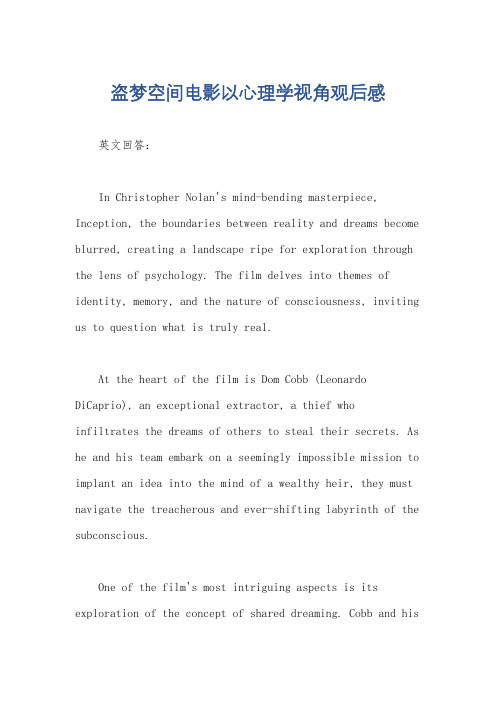 盗梦空间电影以心理学视角观后感

英文回答：

In Christopher Nolan's mind-bending masterpiece, Inception, the boundaries between reality and dreams become blurred, creating a landscape ripe for exploration through the lens of psychology. The film delves into themes of identity, memory, and the nature of consciousness, inviting us to question what is truly real.

At the heart of the film is Dom Cobb (Leonardo DiCaprio), an exceptional extractor, a thief who infiltrates the dreams of others to steal their secrets. As he and his team embark on a seemingly impossible mission to implant an idea into the mind of a wealthy heir, they must navigate the treacherous and ever-shifting labyrinth of the subconscious.

One of the film's most intriguing aspects is its exploration of the concept of shared dreaming. Cobb and his